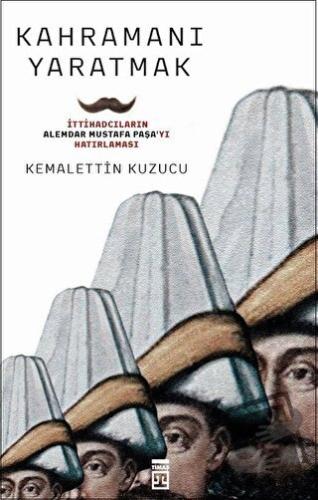 KAHRAMANI YARATMAK

İTTİHADCILARIN ALEMDAR MUSTAFA PAŞA'YI HATIRLAMASI

KEMALETTİN KUZUCU

TİMAŞ